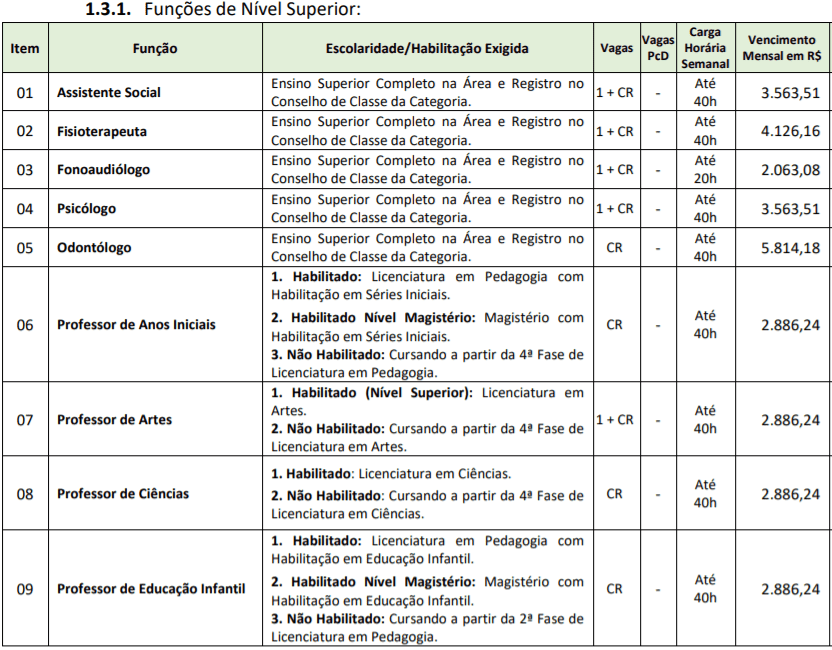 1.3.1. Funções de Nível Superior:

| Item | Função | Escolaridade/Habilitação Exigida | Vagas | Vagas PcD | Carga Horária Semanal | Vencimento Mensal em R$ |
|---|---|---|---|---|---|---|
| 01 | Assistente Social | Ensino Superior Completo na Área e Registro no Conselho de Classe da Categoria. | 1 + CR | - | Até 40h | 3.563,51 |
| 02 | Fisioterapeuta | Ensino Superior Completo na Área e Registro no Conselho de Classe da Categoria. | 1 + CR | - | Até 40h | 4.126,16 |
| 03 | Fonoaudiólogo | Ensino Superior Completo na Área e Registro no Conselho de Classe da Categoria. | 1 + CR | - | Até 20h | 2.063,08 |
| 04 | Psicólogo | Ensino Superior Completo na Área e Registro no Conselho de Classe da Categoria. | 1 + CR | - | Até 40h | 3.563,51 |
| 05 | Odontólogo | Ensino Superior Completo na Área e Registro no Conselho de Classe da Categoria. | CR | - | Até 40h | 5.814,18 |
| 06 | Professor de Anos Iniciais | 1. Habilitado: Licenciatura em Pedagogia com Habilitação em Séries Iniciais. 2. Habilitado Nível Magistério: Magistério com Habilitação em Séries Iniciais. 3. Não Habilitado: Cursando a partir da 4ª Fase de Licenciatura em Pedagogia. | CR | - | Até 40h | 2.886,24 |
| 07 | Professor de Artes | 1. Habilitado (Nível Superior): Licenciatura em Artes. 2. Não Habilitado: Cursando a partir da 4ª Fase de Licenciatura em Artes. | 1 + CR | - | Até 40h | 2.886,24 |
| 08 | Professor de Ciências | 1. Habilitado: Licenciatura em Ciências. 2. Não Habilitado: Cursando a partir da 4ª Fase de Licenciatura em Ciências. | CR | - | Até 40h | 2.886,24 |
| 09 | Professor de Educação Infantil | 1. Habilitado: Licenciatura em Pedagogia com Habilitação em Educação Infantil. 2. Habilitado Nível Magistério: Magistério com Habilitação em Educação Infantil. 3. Não Habilitado: Cursando a partir da 2ª Fase de Licenciatura em Pedagogia. | CR | - | Até 40h | 2.886,24 |